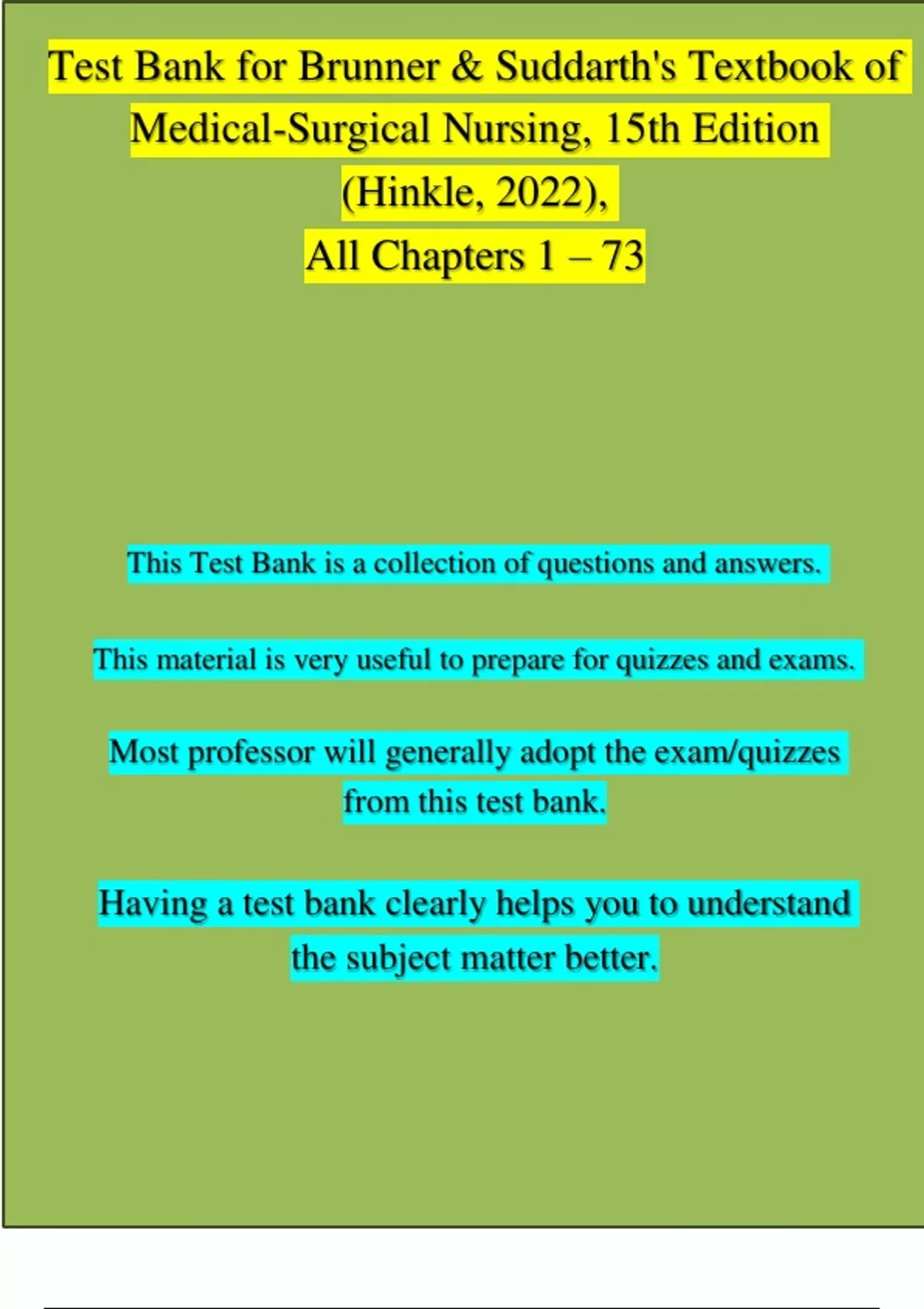 Test Bank for Brunner & Suddarth's Textbook of Medical-Surgical Nursing, 15th Edition (Hinkle, 2022),
All Chapters 1 – 73

This Test Bank is a collection of questions and answers.

This material is very useful to prepare for quizzes and exams.

Most professor will generally adopt the exam/quizzes from this test bank.

Having a test bank clearly helps you to understand the subject matter better.